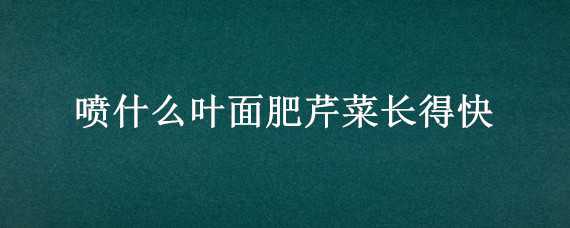 喷什么叶面肥芹菜长得快